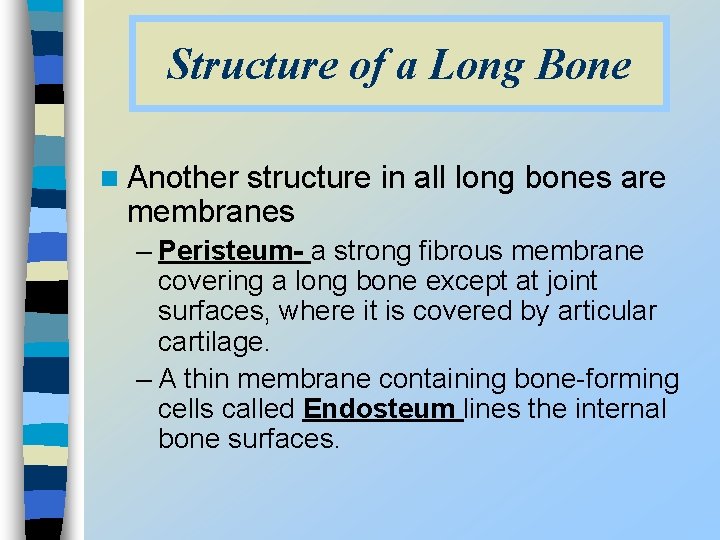 Structure of a Long Bone

• Another structure in all long bones are membranes

- Peristeum- a strong fibrous membrane covering a long bone except at joint surfaces, where it is covered by articular cartilage.

- A thin membrane containing bone-forming cells called Endosteum lines the internal bone surfaces.